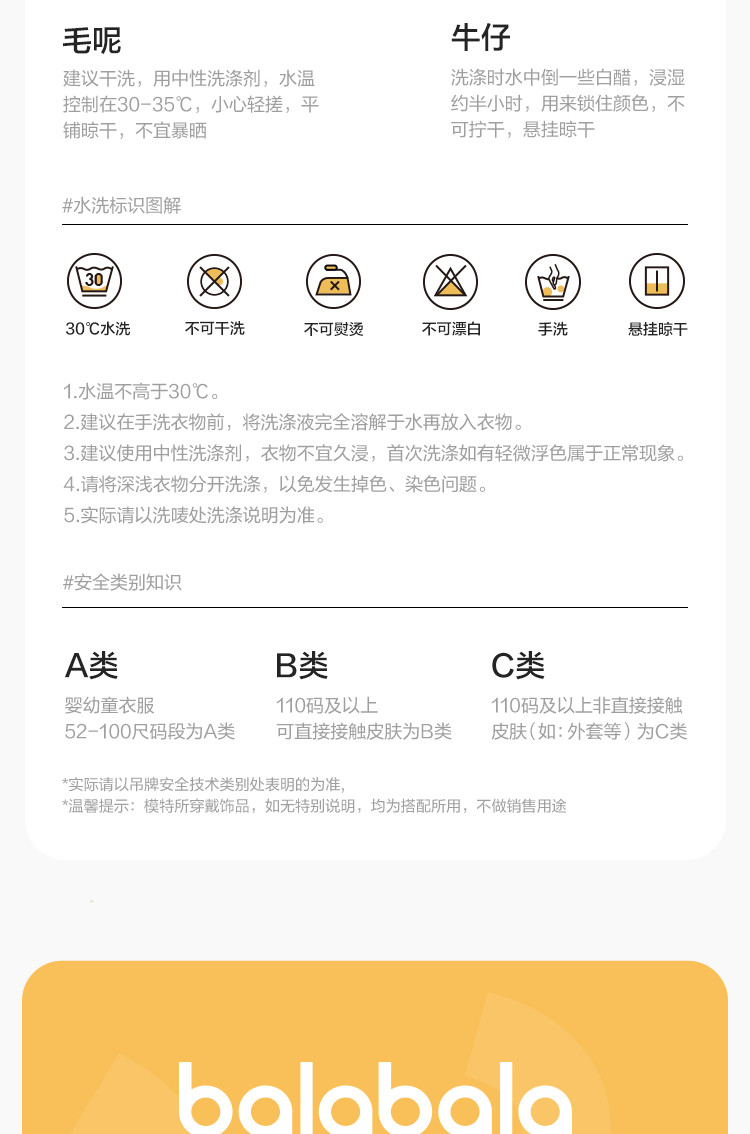 毛呢
建议干洗，用中性洗涤剂，水温控制在30-35℃，小心轻搓，平铺晾干，不宜暴晒

牛仔
洗涤时水中倒一些白醋，浸湿约半小时，用来锁住颜色，不可拧干，悬挂晾干

#水洗标识图解

30
30℃水洗

不可干洗

不可熨烫

不可漂白

手洗

悬挂晾干

1.水温不高于30℃。
2.建议在手洗衣物前，将洗涤液完全溶解于水再放入衣物。
3.建议使用中性洗涤剂，衣物不宜久浸，首次洗涤如有轻微浮色属于正常现象。
4.请将深浅衣物分开洗涤，以免发生掉色、染色问题。
5.实际请以洗唛处洗涤说明为准。

#安全类别知识

A类
婴幼童衣服
52-100尺码段为A类

B类
110码及以上
可直接接触皮肤为B类

C类
110码及以上非直接接触皮肤（如：外套等）为C类

*实际请以吊牌安全技术类别处表明的为准,
*温馨提示：模特所穿戴饰品，如无特别说明，均为搭配所用，不做销售用途

balabala